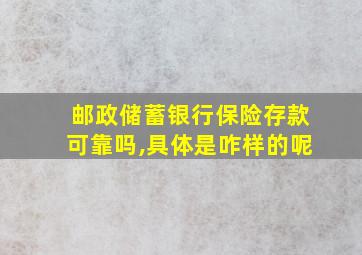 邮政储蓄银行保险存款可靠吗,具体是咋样的呢